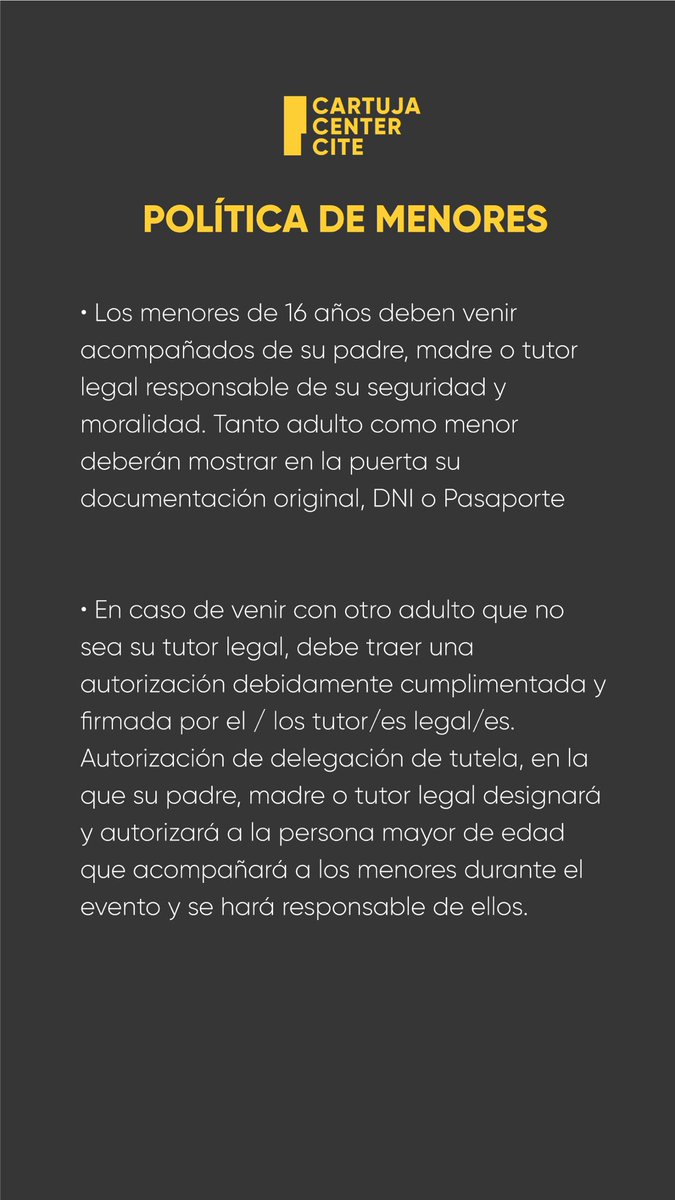 CARTUJA
CENTER
CITE

POLÍTICA DE MENORES

• Los menores de 16 años deben venir acompañados de su padre, madre o tutor legal responsable de su seguridad y moralidad. Tanto adulto como menor deberán mostrar en la puerta su documentación original, DNI o Pasaporte

• En caso de venir con otro adulto que no sea su tutor legal, debe traer una autorización debidamente cumplimentada y firmada por el / los tutor/es legal/es. Autorización de delegación de tutela, en la que su padre, madre o tutor legal designará y autorizará a la persona mayor de edad que acompañará a los menores durante el evento y se hará responsable de ellos.